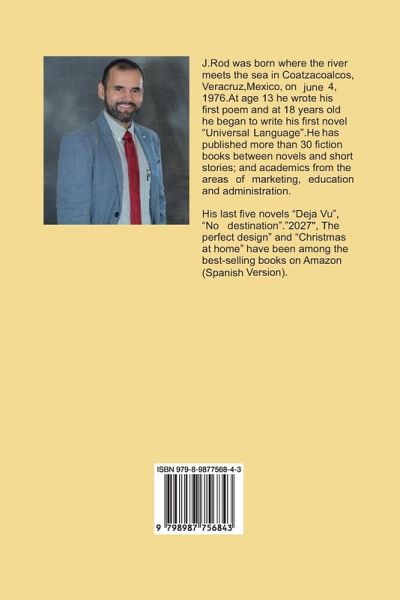 J.Rod was born where the river meets the sea in Coatzacoalcos, Veracruz,Mexico, on june 4, 1976.At age 13 he wrote his first poem and at 18 years old he began to write his first novel "Universal Language".He has published more than 30 fiction books between novels and short stories; and academics from the areas of marketing, education and administration.

His last five novels "Deja Vu", "No destination"."2027", The perfect design" and "Christmas at home" have been among the best-selling books on Amazon (Spanish Version).

ISBN 979-8-9877568-4-3

9 798987 756843